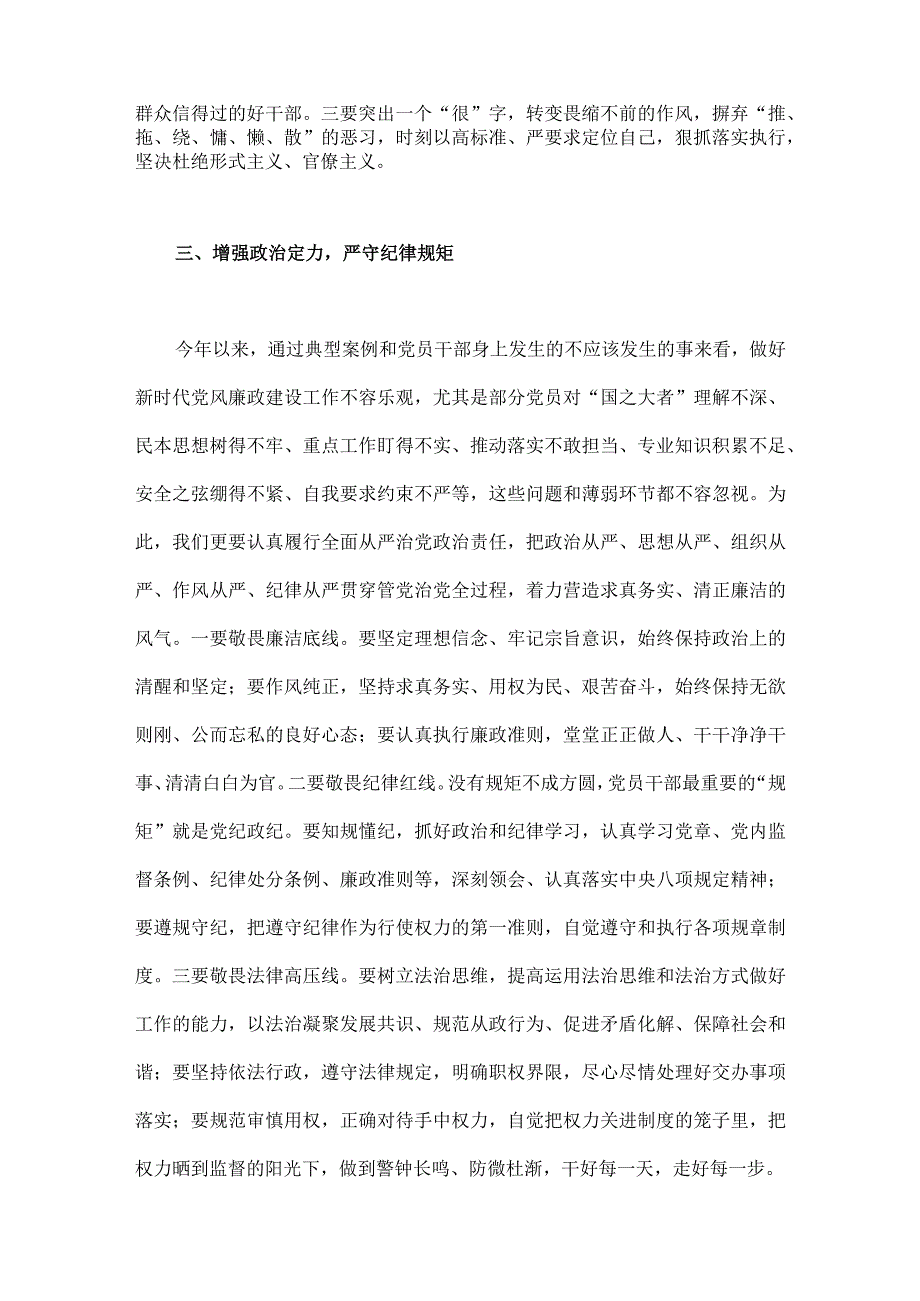 群众信得过的好干部。三要突出一个“很”字，转变畏缩不前的作风，摒弃“推、拖、绕、慵、懒、散”的恶习，时刻以高标准、严要求定位自己，狠抓落实执行，坚决杜绝形式主义、官僚主义。

三、增强政治定力，严守纪律规矩

今年以来，通过典型案例和党员干部身上发生的不应该发生的事来看，做好新时代党风廉政建设工作不容乐观，尤其是部分党员对“国之大者”理解不深、民本思想树得不牢、重点工作盯得不实、推动落实不敢担当、专业知识积累不足、安全之弦绷得不紧、自我要求约束不严等，这些问题和薄弱环节都不容忽视。为此，我们更要认真履行全面从严治党政治责任，把政治从严、思想从严、组织从严、作风从严、纪律从严贯穿管党治党全过程，着力营造求真务实、清正廉洁的风气。一要敬畏廉洁底线。要坚定理想信念、牢记宗旨意识，始终保持政治上的清醒和坚定；要作风纯正，坚持求真务实、用权为民、艰苦奋斗，始终保持无欲则刚、公而忘私的良好心态；要认真执行廉政准则，堂堂正正做人、干干净净干事、清清白白为官。二要敬畏纪律红线。没有规矩不成方圆，党员干部最重要的“规矩”就是党纪政纪。要知规懂纪，抓好政治和纪律学习，认真学习党章、党内监督条例、纪律处分条例、廉政准则等，深刻领会、认真落实中央八项规定精神；要遵规守纪，把遵守纪律作为行使权力的第一准则，自觉遵守和执行各项规章制度。三要敬畏法律高压线。要树立法治思维，提高运用法治思维和法治方式做好工作的能力，以法治凝聚发展共识、规范从政行为、促进矛盾化解、保障社会和谐；要坚持依法行政，遵守法律规定，明确职权界限，尽心尽情处理好交办事项落实；要规范审慎用权，正确对待手中权力，自觉把权力关进制度的笼子里，把权力晒到监督的阳光下，做到警钟长鸣、防微杜渐，干好每一天，走好每一步。